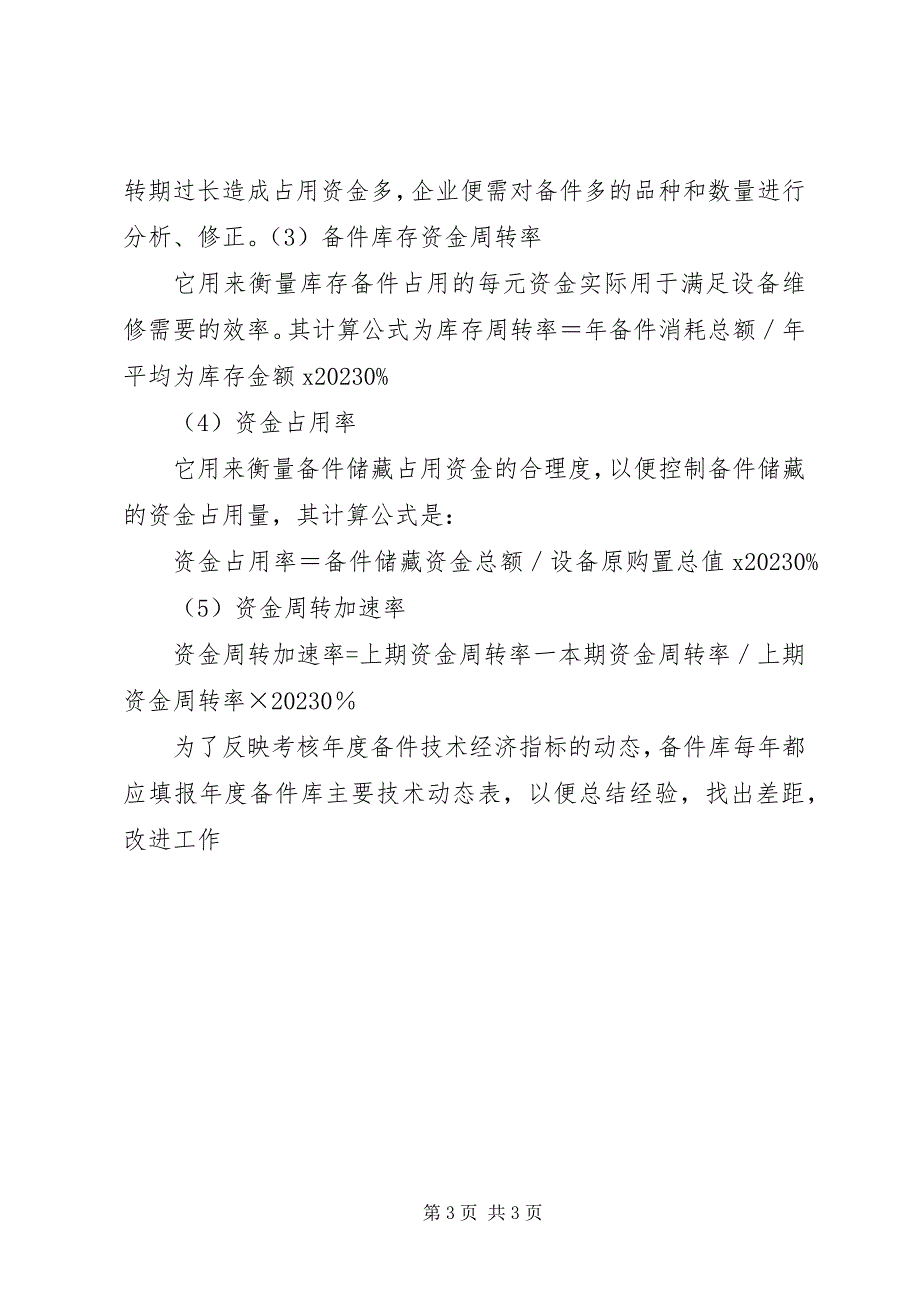 转期过长造成占用资金多，企业便需对备件多的品种和数量进行分析、修正。（3）备件库存资金周转率

它用来衡量库存备件占用的每元资金实际用于满足设备维修需要的效率。其计算公式为库存周转率＝年备件消耗总额／年平均为库存金额 x20230%

（4）资金占用率

它用来衡量备件储藏占用资金的合理度，以便控制备件储藏的资金占用量，其计算公式是：

资金占用率＝备件储藏资金总额／设备原购置总值 x20230%

（5）资金周转加速率

资金周转加速率=上期资金周转率一本期资金周转率／上期资金周转率×20230％

为了反映考核年度备件技术经济指标的动态，备件库每年都应填报年度备件库主要技术动态表，以便总结经验，找出差距，改进工作

第 3 页 共 3 页